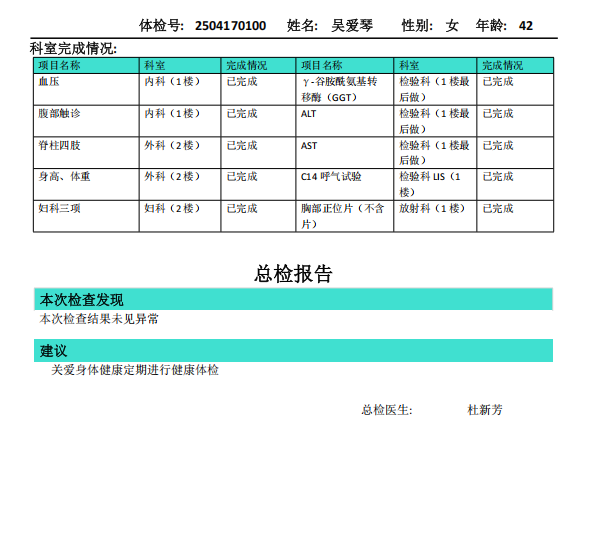 体检号: 2504170100　姓名: 吴爱琴　性别: 女　年龄: 42

科室完成情况:

| 项目名称 | 科室 | 完成情况 | 项目名称 | 科室 | 完成情况 |
|---|---|---|---|---|---|
| 血压 | 内科（1楼） | 已完成 | γ-谷胺酰氨基转移酶（GGT） | 检验科（1楼最后做） | 已完成 |
| 腹部触诊 | 内科（1楼） | 已完成 | ALT | 检验科（1楼最后做） | 已完成 |
| 脊柱四肢 | 外科（2楼） | 已完成 | AST | 检验科（1楼最后做） | 已完成 |
| 身高、体重 | 外科（2楼） | 已完成 | C14 呼气试验 | 检验科 LIS（1楼） | 已完成 |
| 妇科三项 | 妇科（2楼） | 已完成 | 胸部正位片（不含片） | 放射科（1楼） | 已完成 |

总检报告

本次检查发现

本次检查结果未见异常

建议

关爱身体健康定期进行健康体检

总检医生:　杜新芳